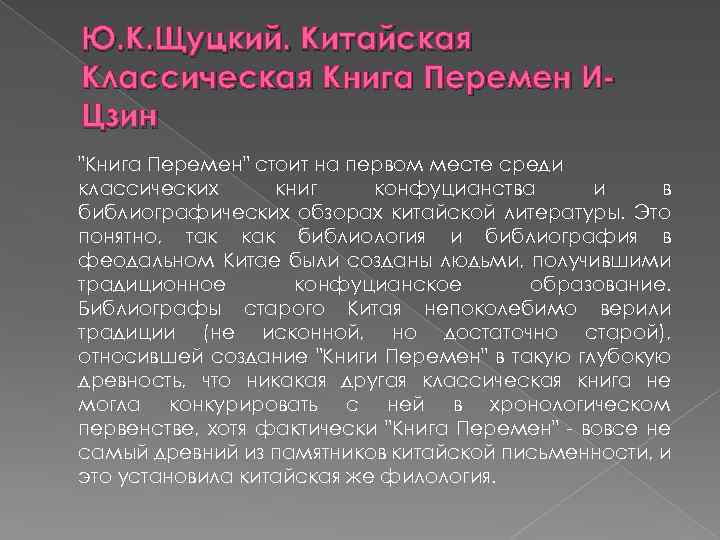 Ю.К.Щуцкий. Китайская Классическая Книга Перемен И-Цзин

"Книга Перемен" стоит на первом месте среди классических книг конфуцианства и в библиографических обзорах китайской литературы. Это понятно, так как библиология и библиография в феодальном Китае были созданы людьми, получившими традиционное конфуцианское образование. Библиографы старого Китая непоколебимо верили традиции (не исконной, но достаточно старой), относившей создание "Книги Перемен" в такую глубокую древность, что никакая другая классическая книга не могла конкурировать с ней в хронологическом первенстве, хотя фактически "Книга Перемен" - вовсе не самый древний из памятников китайской письменности, и это установила китайская же филология.